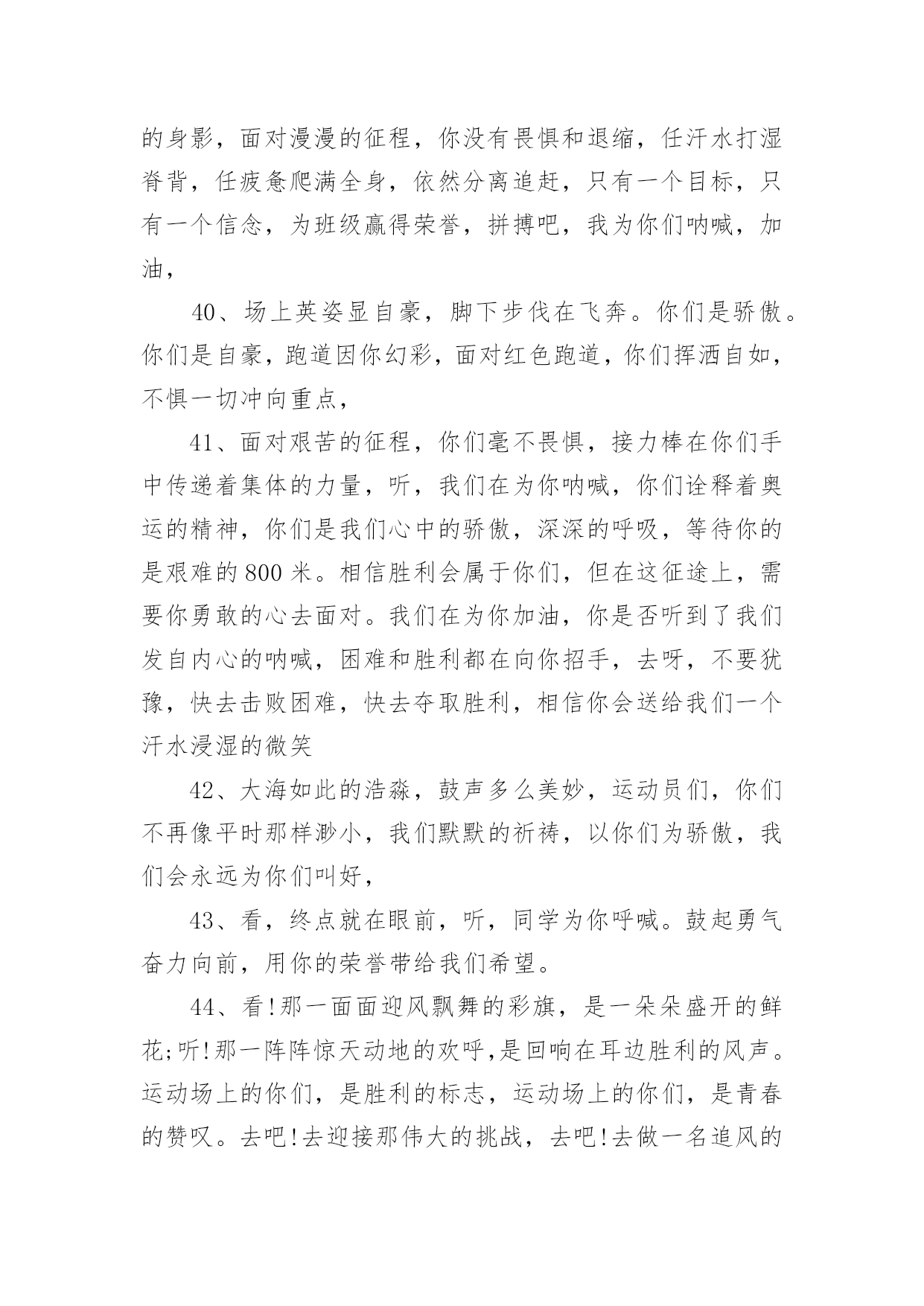 的身影，面对漫漫的征程，你没有畏惧和退缩，任汗水打湿脊背，任疲惫爬满全身，依然分离追赶，只有一个目标，只有一个信念，为班级赢得荣誉，拼搏吧，我为你们呐喊，加油，

40、场上英姿显自豪，脚下步伐在飞奔。你们是骄傲。你们是自豪，跑道因你幻彩，面对红色跑道，你们挥洒自如，不惧一切冲向重点，

41、面对艰苦的征程，你们毫不畏惧，接力棒在你们手中传递着集体的力量，听，我们在为你呐喊，你们诠释着奥运的精神，你们是我们心中的骄傲，深深的呼吸，等待你的是艰难的800米。相信胜利会属于你们，但在这征途上，需要你勇敢的心去面对。我们在为你加油，你是否听到了我们发自内心的呐喊，困难和胜利都在向你招手，去呀，不要犹豫，快去击败困难，快去夺取胜利，相信你会送给我们一个汗水浸湿的微笑

42、大海如此的浩淼，鼓声多么美妙，运动员们，你们不再像平时那样渺小，我们默默的祈祷，以你们为骄傲，我们会永远为你们叫好，

43、看，终点就在眼前，听，同学为你呼喊。鼓起勇气奋力向前，用你的荣誉带给我们希望。

44、看!那一面面迎风飘舞的彩旗，是一朵朵盛开的鲜花;听!那一阵阵惊天动地的欢呼,是回响在耳边胜利的风声。运动场上的你们，是胜利的标志，运动场上的你们，是青春的赞叹。去吧!去迎接那伟大的挑战，去吧!去做一名追风的